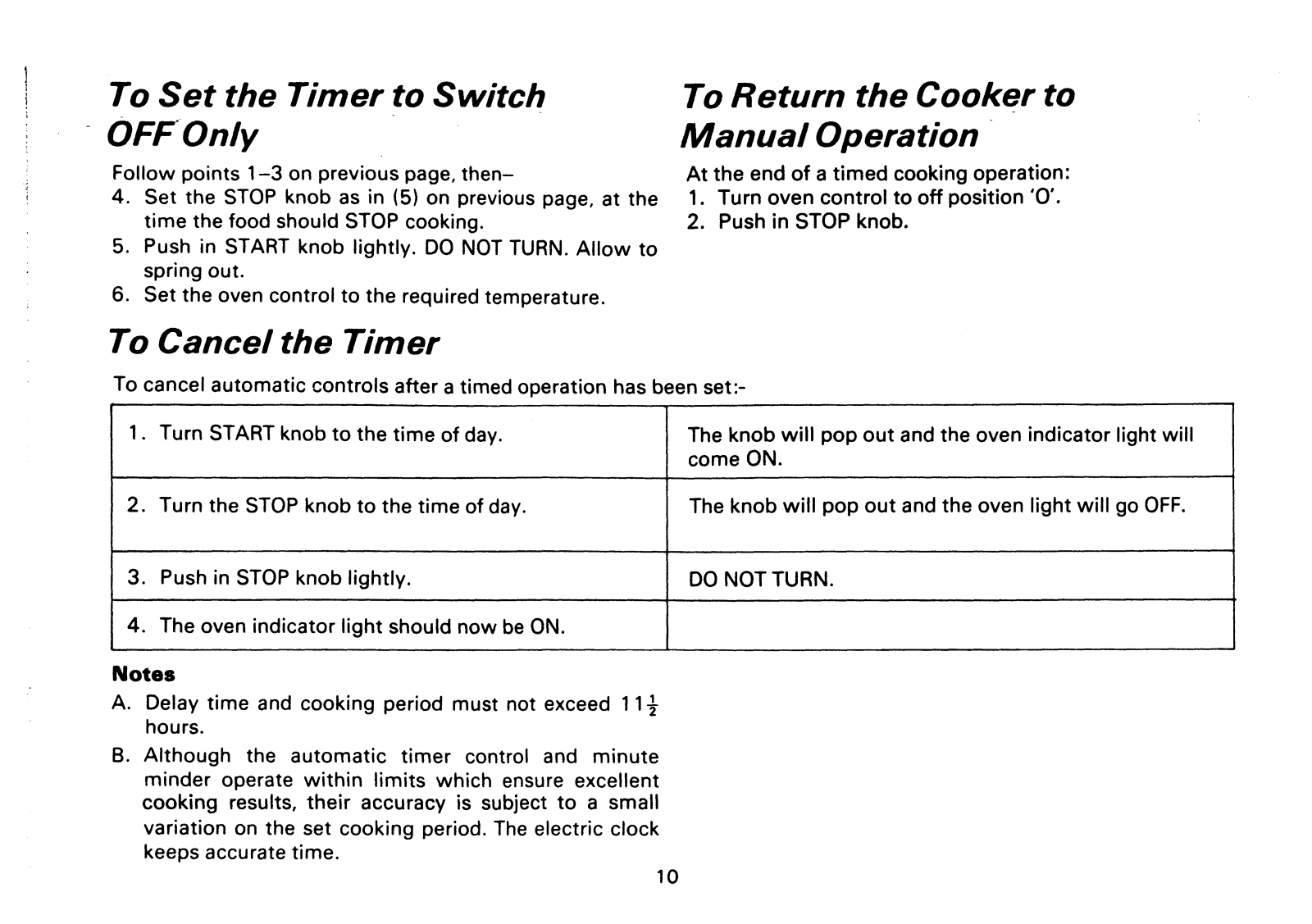 To Set the Timer to Switch OFF Only

Follow points 1–3 on previous page, then–
4. Set the STOP knob as in (5) on previous page, at the time the food should STOP cooking.
5. Push in START knob lightly. DO NOT TURN. Allow to spring out.
6. Set the oven control to the required temperature.

To Return the Cooker to Manual Operation

At the end of a timed cooking operation:
1. Turn oven control to off position 'O'.
2. Push in STOP knob.

To Cancel the Timer

To cancel automatic controls after a timed operation has been set:-

| | |
|---|---|
| 1. Turn START knob to the time of day. | The knob will pop out and the oven indicator light will come ON. |
| 2. Turn the STOP knob to the time of day. | The knob will pop out and the oven light will go OFF. |
| 3. Push in STOP knob lightly. | DO NOT TURN. |
| 4. The oven indicator light should now be ON. | |

Notes
A. Delay time and cooking period must not exceed $11\frac{1}{2}$ hours.
B. Although the automatic timer control and minute minder operate within limits which ensure excellent cooking results, their accuracy is subject to a small variation on the set cooking period. The electric clock keeps accurate time.

10